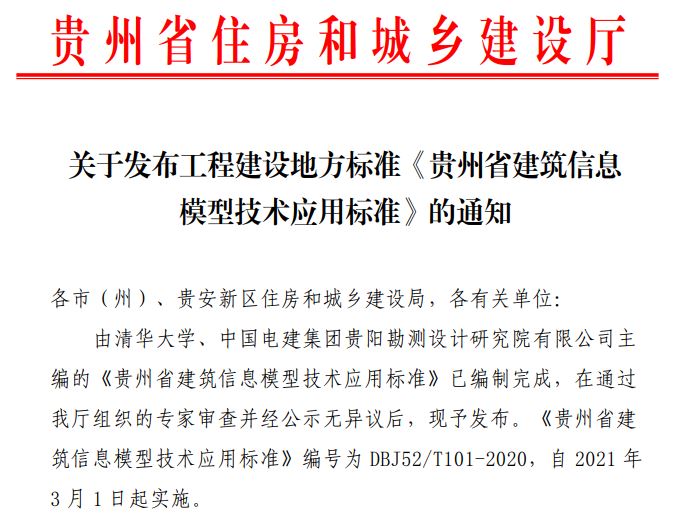 贵州省住房和城乡建设厅

关于发布工程建设地方标准《贵州省建筑信息模型技术应用标准》的通知

各市（州）、贵安新区住房和城乡建设局，各有关单位：

由清华大学、中国电建集团贵阳勘测设计研究院有限公司主编的《贵州省建筑信息模型技术应用标准》已编制完成，在通过我厅组织的专家审查并经公示无异议后，现予发布。《贵州省建筑信息模型技术应用标准》编号为 DBJ52/T101-2020，自 2021 年 3 月 1 日起实施。